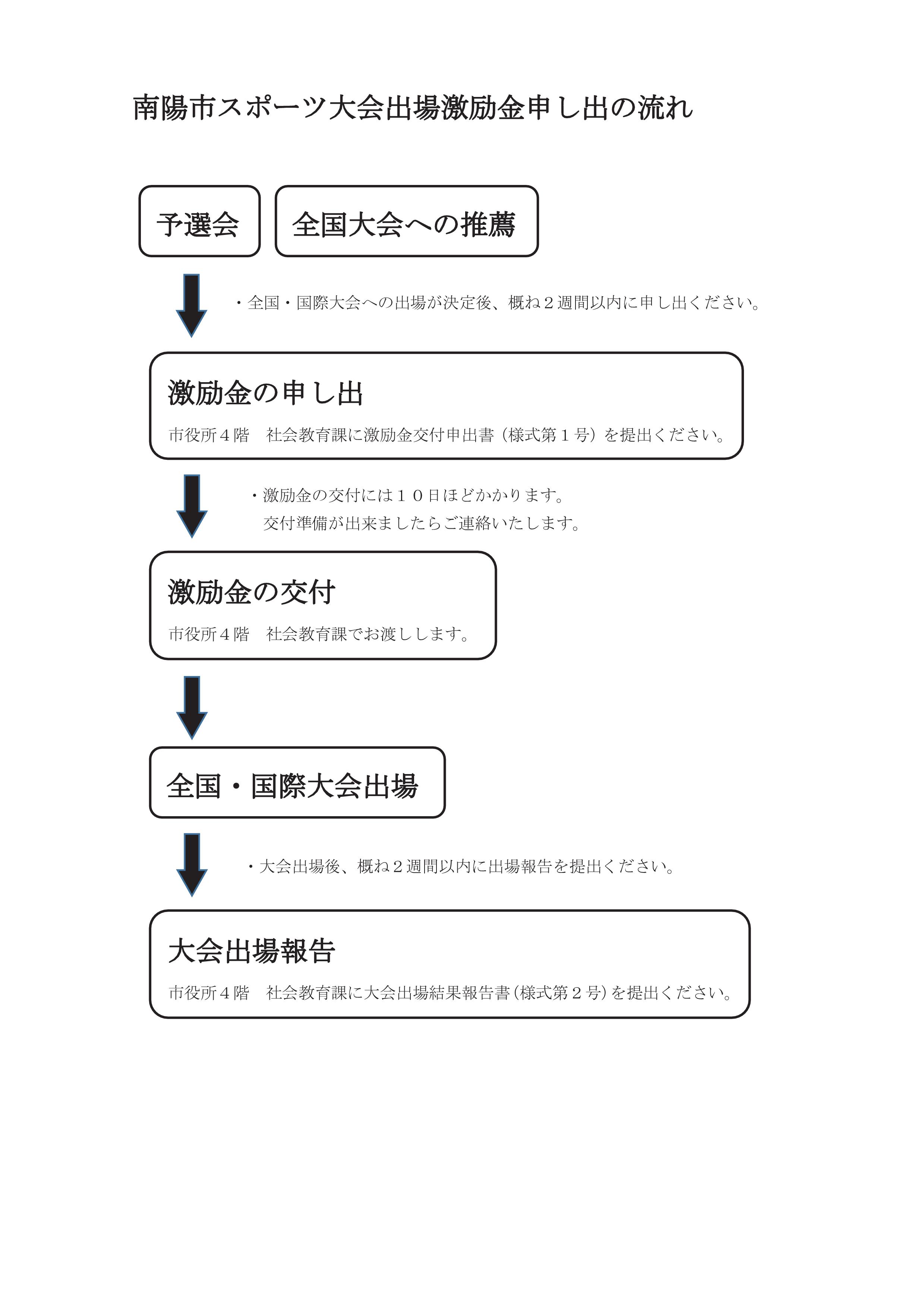 南陽市スポーツ大会出場激励金申し出の流れ

予選会

全国大会への推薦

・全国・国際大会への出場が決定後、概ね２週間以内に申し出ください。

激励金の申し出

市役所４階　社会教育課に激励金交付申出書（様式第１号）を提出ください。

・激励金の交付には１０日ほどかかります。
交付準備が出来ましたらご連絡いたします。

激励金の交付

市役所４階　社会教育課でお渡しします。

全国・国際大会出場

・大会出場後、概ね２週間以内に出場報告を提出ください。

大会出場報告

市役所４階　社会教育課に大会出場結果報告書（様式第２号）を提出ください。